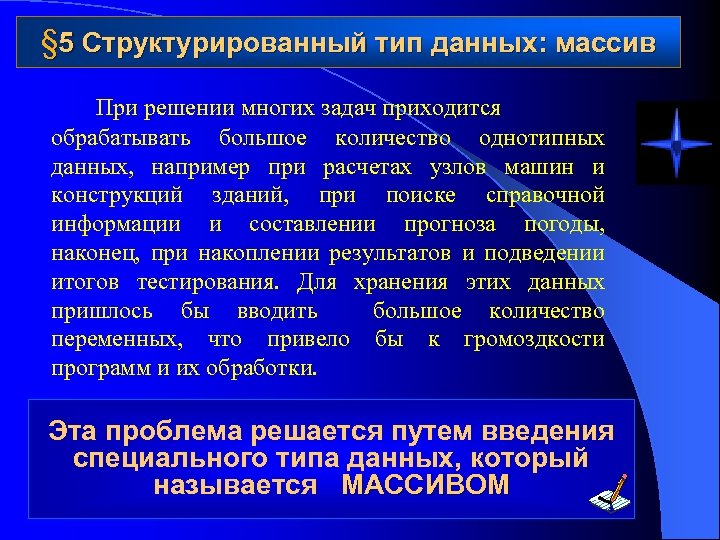 §5 Структурированный тип данных: массив

При решении многих задач приходится обрабатывать большое количество однотипных данных, например при расчетах узлов машин и конструкций зданий, при поиске справочной информации и составлении прогноза погоды, наконец, при накоплении результатов и подведении итогов тестирования. Для хранения этих данных пришлось бы вводить большое количество переменных, что привело бы к громоздкости программ и их обработки.

Эта проблема решается путем введения специального типа данных, который называется МАССИВОМ